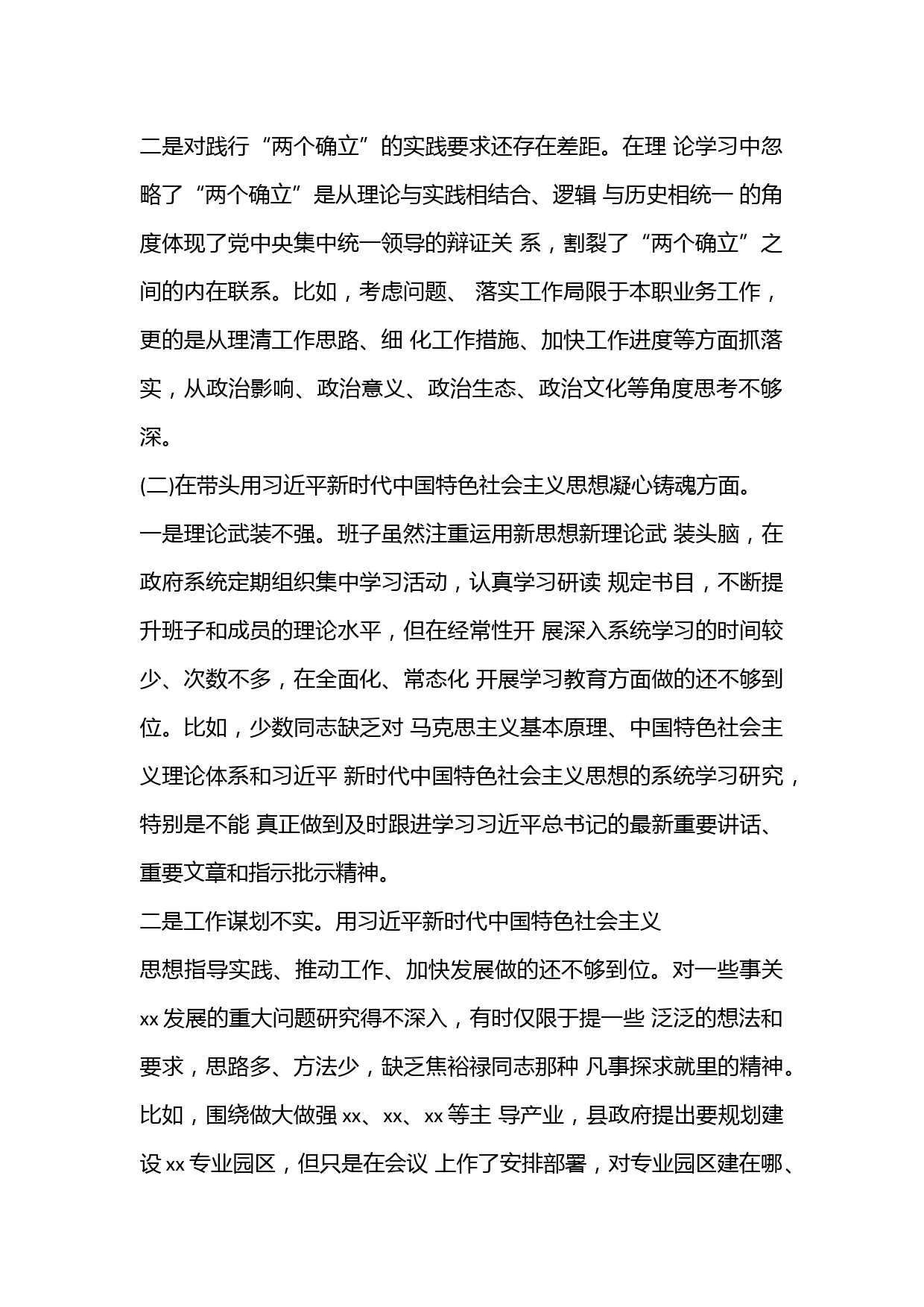 二是对践行“两个确立”的实践要求还存在差距。在理 论学习中忽略了“两个确立”是从理论与实践相结合、逻辑 与历史相统一 的角度体现了党中央集中统一领导的辩证关 系，割裂了“两个确立”之间的内在联系。比如，考虑问题、 落实工作局限于本职业务工作，更的是从理清工作思路、细 化工作措施、加快工作进度等方面抓落实，从政治影响、政治意义、政治生态、政治文化等角度思考不够深。

(二)在带头用习近平新时代中国特色社会主义思想凝心铸魂方面。

一是理论武装不强。班子虽然注重运用新思想新理论武 装头脑，在政府系统定期组织集中学习活动，认真学习研读 规定书目，不断提升班子和成员的理论水平，但在经常性开 展深入系统学习的时间较少、次数不多，在全面化、常态化 开展学习教育方面做的还不够到位。比如，少数同志缺乏对 马克思主义基本原理、中国特色社会主义理论体系和习近平 新时代中国特色社会主义思想的系统学习研究，特别是不能 真正做到及时跟进学习习近平总书记的最新重要讲话、重要文章和指示批示精神。

二是工作谋划不实。用习近平新时代中国特色社会主义
思想指导实践、推动工作、加快发展做的还不够到位。对一些事关 xx 发展的重大问题研究得不深入，有时仅限于提一些 泛泛的想法和要求，思路多、方法少，缺乏焦裕禄同志那种 凡事探求就里的精神。比如，围绕做大做强 xx、xx、xx 等主 导产业，县政府提出要规划建设 xx 专业园区，但只是在会议 上作了安排部署，对专业园区建在哪、